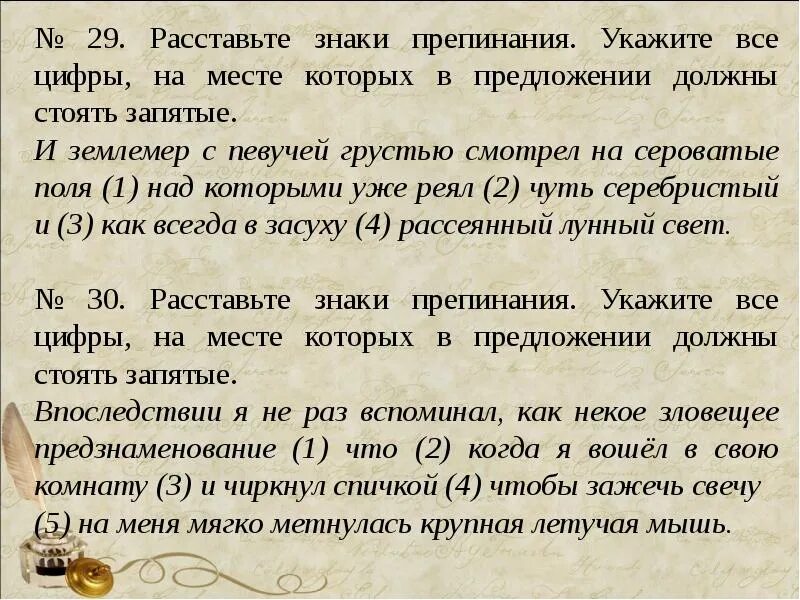 № 29. Расставьте знаки препинания. Укажите все цифры, на месте которых в предложении должны стоять запятые.

И землемер с певучей грустью смотрел на сероватые поля (1) над которыми уже реял (2) чуть серебристый и (3) как всегда в засуху (4) рассеянный лунный свет.

№ 30. Расставьте знаки препинания. Укажите все цифры, на месте которых в предложении должны стоять запятые.

Впоследствии я не раз вспоминал, как некое зловещее предзнаменование (1) что (2) когда я вошёл в свою комнату (3) и чиркнул спичкой (4) чтобы зажечь свечу (5) на меня мягко метнулась крупная летучая мышь.